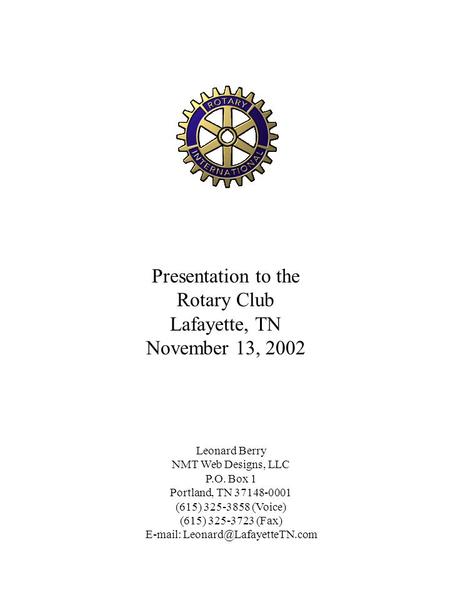 ROTARY
INTERNATIONAL

Presentation to the
Rotary Club
Lafayette, TN
November 13, 2002

Leonard Berry
NMT Web Designs, LLC
P.O. Box 1
Portland, TN 37148-0001
(615) 325-3858 (Voice)
(615) 325-3723 (Fax)
E-mail: Leonard@LafayetteTN.com